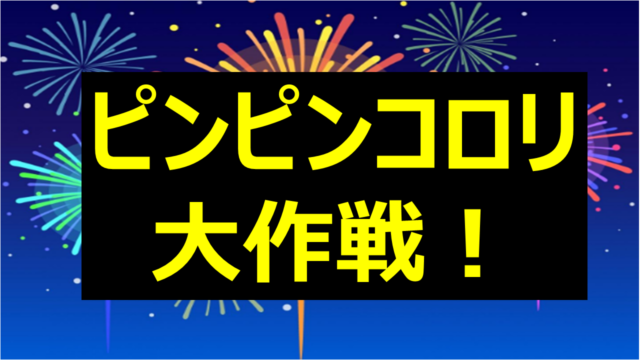 ピンピンコロリ
大作戦！